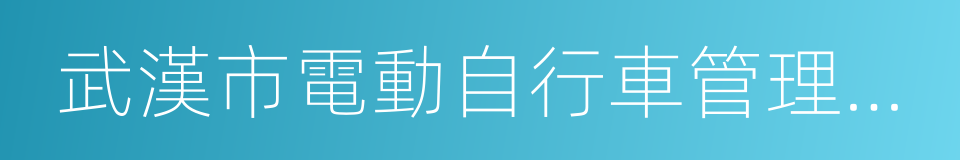 武漢市電動自行車管理...